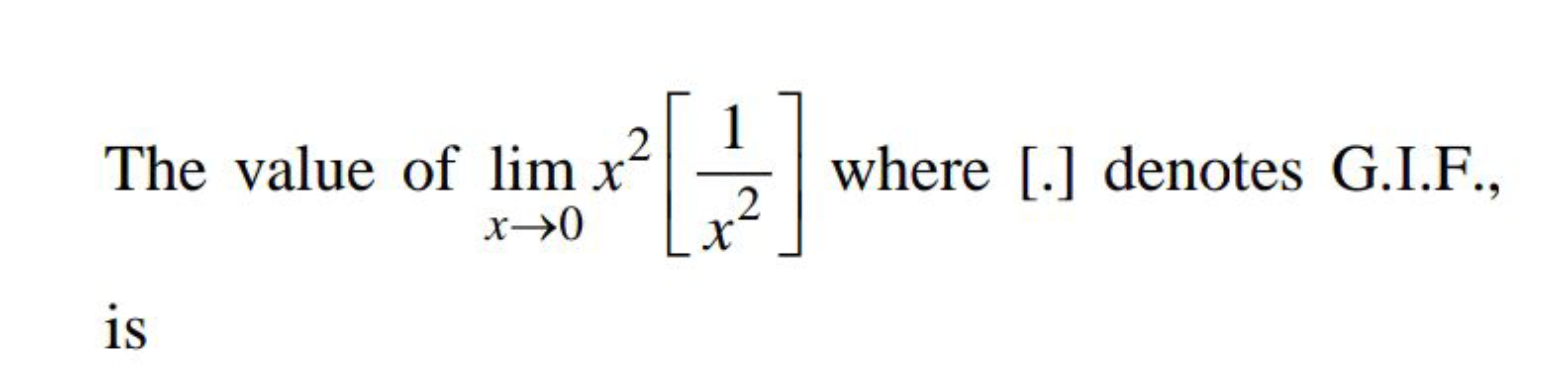 The value of $\lim_{x \to 0} x^2 \left[\frac{1}{x^2}\right]$ where [.] denotes G.I.F., is